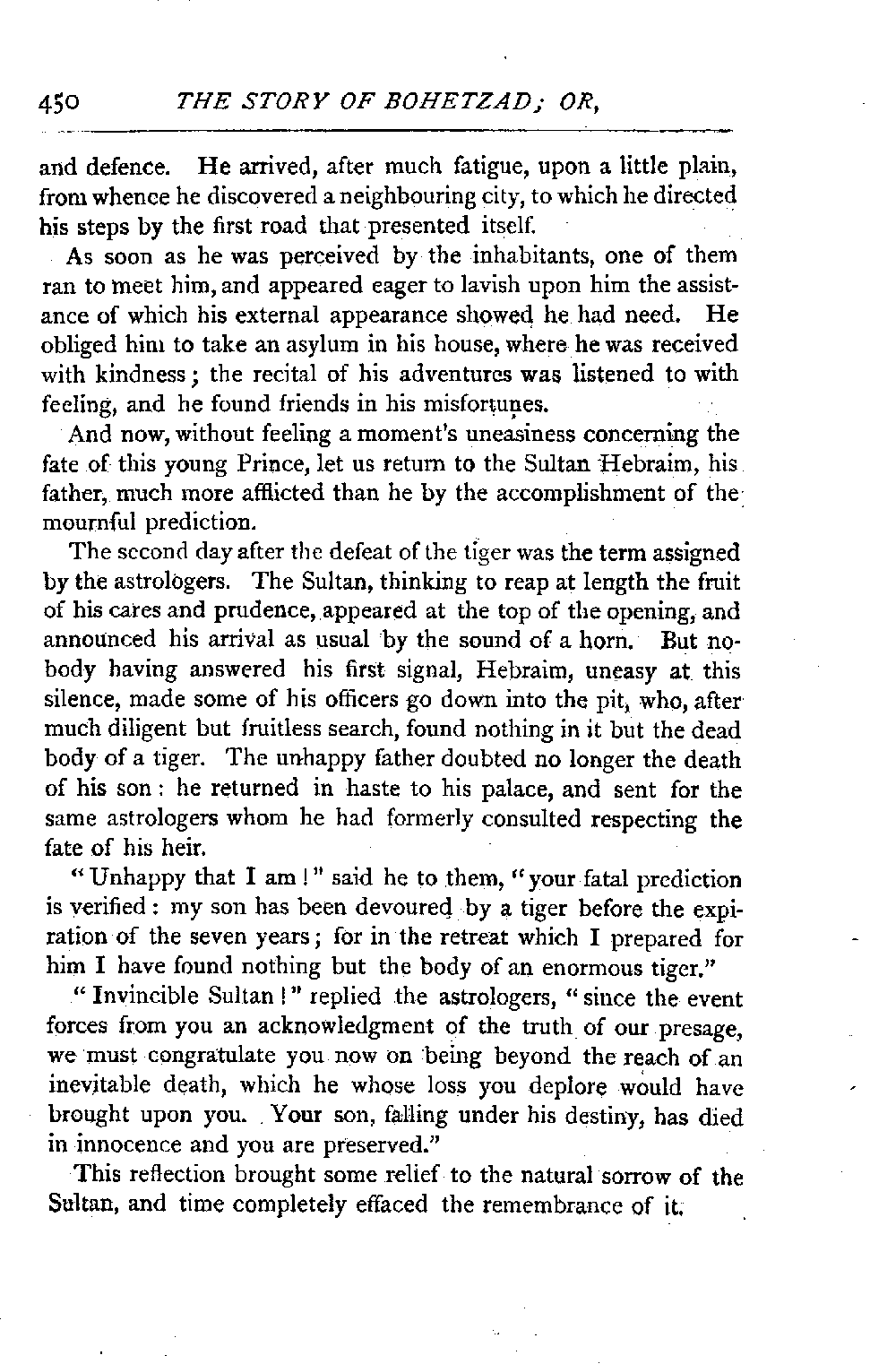 450 THE STORY OF BOHETZAD; OR,

and defence. He arrived, after much fatigue, upon a little plain, from whence he discovered a neighbouring city, to which he directed his steps by the first road that presented itself.

As soon as he was perceived by the inhabitants, one of them ran to meet him, and appeared eager to lavish upon him the assistance of which his external appearance showed he had need. He obliged him to take an asylum in his house, where he was received with kindness; the recital of his adventures was listened to with feeling, and he found friends in his misfortunes.

And now, without feeling a moment's uneasiness concerning the fate of this young Prince, let us return to the Sultan Hebraim, his father, much more afflicted than he by the accomplishment of the mournful prediction.

The second day after the defeat of the tiger was the term assigned by the astrologers. The Sultan, thinking to reap at length the fruit of his cares and prudence, appeared at the top of the opening, and announced his arrival as usual by the sound of a horn. But nobody having answered his first signal, Hebraim, uneasy at this silence, made some of his officers go down into the pit, who, after much diligent but fruitless search, found nothing in it but the dead body of a tiger. The unhappy father doubted no longer the death of his son: he returned in haste to his palace, and sent for the same astrologers whom he had formerly consulted respecting the fate of his heir.

"Unhappy that I am!" said he to them, "your fatal prediction is verified: my son has been devoured by a tiger before the expiration of the seven years; for in the retreat which I prepared for him I have found nothing but the body of an enormous tiger."

"Invincible Sultan!" replied the astrologers, "since the event forces from you an acknowledgment of the truth of our presage, we must congratulate you now on being beyond the reach of an inevitable death, which he whose loss you deplore would have brought upon you. Your son, falling under his destiny, has died in innocence and you are preserved."

This reflection brought some relief to the natural sorrow of the Sultan, and time completely effaced the remembrance of it.